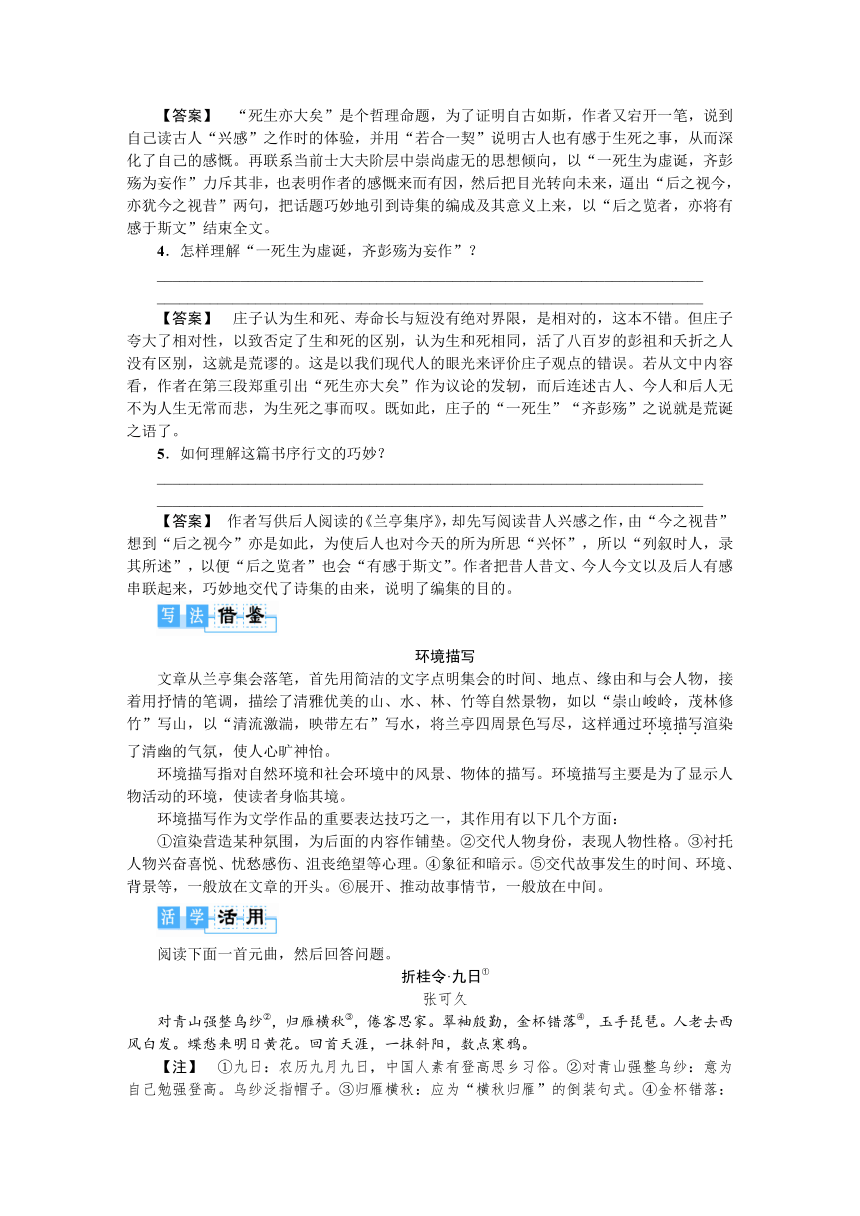 【答案】 “死生亦大矣”是个哲理命题，为了证明自古如斯，作者又宕开一笔，说到自己读古人“兴感”之作时的体验，并用“若合一契”说明古人也有感于生死之事，从而深化了自己的感慨。再联系当前士大夫阶层中崇尚虚无的思想倾向，以“一死生为虚诞，齐彭殇为妄作”力斥其非，也表明作者的感慨来而有因，然后把目光转向未来，逼出“后之视今，亦犹今之视昔”两句，把话题巧妙地引到诗集的编成及其意义上来，以“后之览者，亦将有感于斯文”结束全文。

4．怎样理解“一死生为虚诞，齐彭殇为妄作”？

【答案】 庄子认为生和死、寿命长与短没有绝对界限，是相对的，这本不错。但庄子夸大了相对性，以致否定了生和死的区别，认为生和死相同，活了八百岁的彭祖和夭折之人没有区别，这就是荒谬的。这是以我们现代人的眼光来评价庄子观点的错误。若从文中内容看，作者在第三段郑重引出“死生亦大矣”作为议论的发轫，而后连述古人、今人和后人无不为人生无常而悲，为生死之事而叹。既如此，庄子的“一死生”“齐彭殇”之说就是荒诞之语了。

5．如何理解这篇书序行文的巧妙？

【答案】 作者写供后人阅读的《兰亭集序》，却先写阅读昔人兴感之作，由“今之视昔”想到“后之视今”亦是如此，为使后人也对今天的所为所思“兴怀”，所以“列叙时人，录其所述”，以便“后之览者”也会“有感于斯文”。作者把昔人昔文、今人今文以及后人有感串联起来，巧妙地交代了诗集的由来，说明了编集的目的。

写法借鉴

环境描写

文章从兰亭集会落笔，首先用简洁的文字点明集会的时间、地点、缘由和与会人物，接着用抒情的笔调，描绘了清雅优美的山、水、林、竹等自然景物，如以“崇山峻岭，茂林修竹”写山，以“清流激湍，映带左右”写水，将兰亭四周景色写尽，这样通过环境描写渲染了清幽的气氛，使人心旷神怡。

环境描写指对自然环境和社会环境中的风景、物体的描写。环境描写主要是为了显示人物活动的环境，使读者身临其境。

环境描写作为文学作品的重要表达技巧之一，其作用有以下几个方面：

①渲染营造某种氛围，为后面的内容作铺垫。②交代人物身份，表现人物性格。③衬托人物兴奋喜悦、忧愁感伤、沮丧绝望等心理。④象征和暗示。⑤交代故事发生的时间、环境、背景等，一般放在文章的开头。⑥展开、推动故事情节，一般放在中间。

活学活用

阅读下面一首元曲，然后回答问题。

折桂令·九日①

张可久

对青山强整乌纱②，归雁横秋③，倦客思家。翠袖殷勤，金杯错落④，玉手琵琶。人老去西风白发。蝶愁来明日黄花。回首天涯，一抹斜阳，数点寒鸦。

【注】 ①九日：农历九月九日，中国人素有登高思乡习俗。②对青山强整乌纱：意为自己勉强登高。乌纱泛指帽子。③归雁横秋：应为“横秋归雁”的倒装句式。④金杯错落：